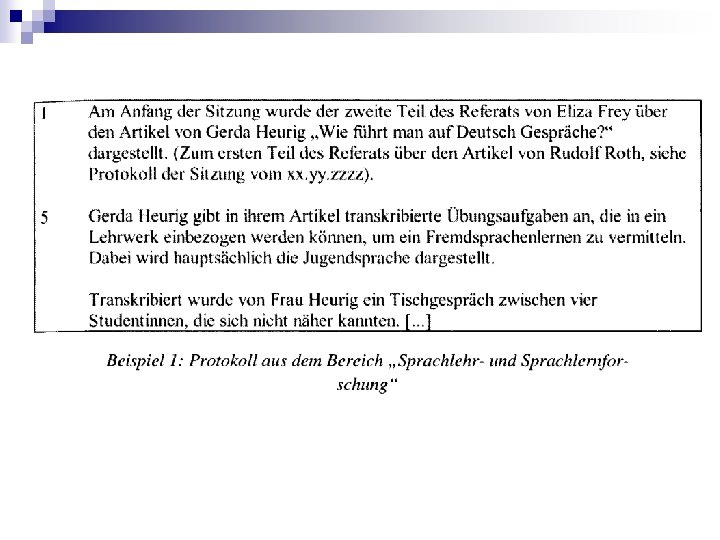 1 Am Anfang der Sitzung wurde der zweite Teil des Referats von Eliza Frey über den Artikel von Gerda Heurig „Wie führt man auf Deutsch Gespräche?“ dargestellt. (Zum ersten Teil des Referats über den Artikel von Rudolf Roth, siehe Protokoll der Sitzung vom xx.yy.zzzz).

5 Gerda Heurig gibt in ihrem Artikel transkribierte Übungsaufgaben an, die in ein Lehrwerk einbezogen werden können, um ein Fremdsprachenlernen zu vermitteln. Dabei wird hauptsächlich die Jugendsprache dargestellt.

Transkribiert wurde von Frau Heurig ein Tischgespräch zwischen vier Studentinnen, die sich nicht näher kannten. [...]

Beispiel 1: Protokoll aus dem Bereich „Sprachlehr- und Sprachlernforschung“